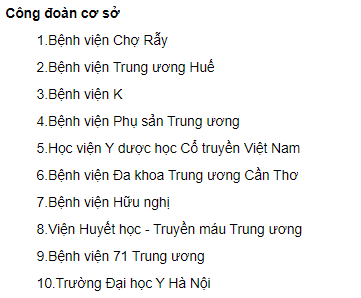 Công đoàn cơ sở

1.Bệnh viện Chợ Rẫy

2.Bệnh viện Trung ương Huế

3.Bệnh viện K

4.Bệnh viện Phụ sản Trung ương

5.Học viện Y dược học Cổ truyền Việt Nam

6.Bệnh viện Đa khoa Trung ương Cần Thơ

7.Bệnh viện Hữu nghị

8.Viện Huyết học - Truyền máu Trung ương

9.Bệnh viện 71 Trung ương

10.Trường Đại học Y Hà Nội